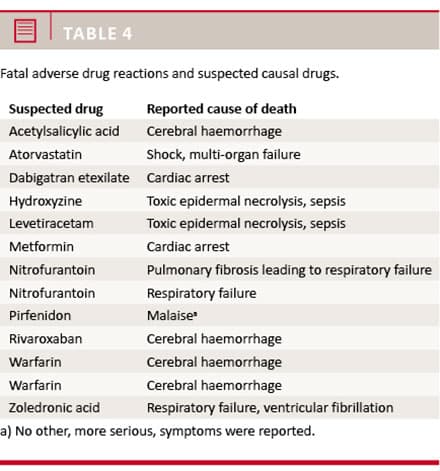 TABLE 4

Fatal adverse drug reactions and suspected causal drugs.

| Suspected drug | Reported cause of death |
|---|---|
| Acetylsalicylic acid | Cerebral haemorrhage |
| Atorvastatin | Shock, multi-organ failure |
| Dabigatran etexilate | Cardiac arrest |
| Hydroxyzine | Toxic epidermal necrolysis, sepsis |
| Levetiracetam | Toxic epidermal necrolysis, sepsis |
| Metformin | Cardiac arrest |
| Nitrofurantoin | Pulmonary fibrosis leading to respiratory failure |
| Nitrofurantoin | Respiratory failure |
| Pirfenidon | Malaise$^a$ |
| Rivaroxaban | Cerebral haemorrhage |
| Warfarin | Cerebral haemorrhage |
| Warfarin | Cerebral haemorrhage |
| Zoledronic acid | Respiratory failure, ventricular fibrillation |

a) No other, more serious, symptoms were reported.